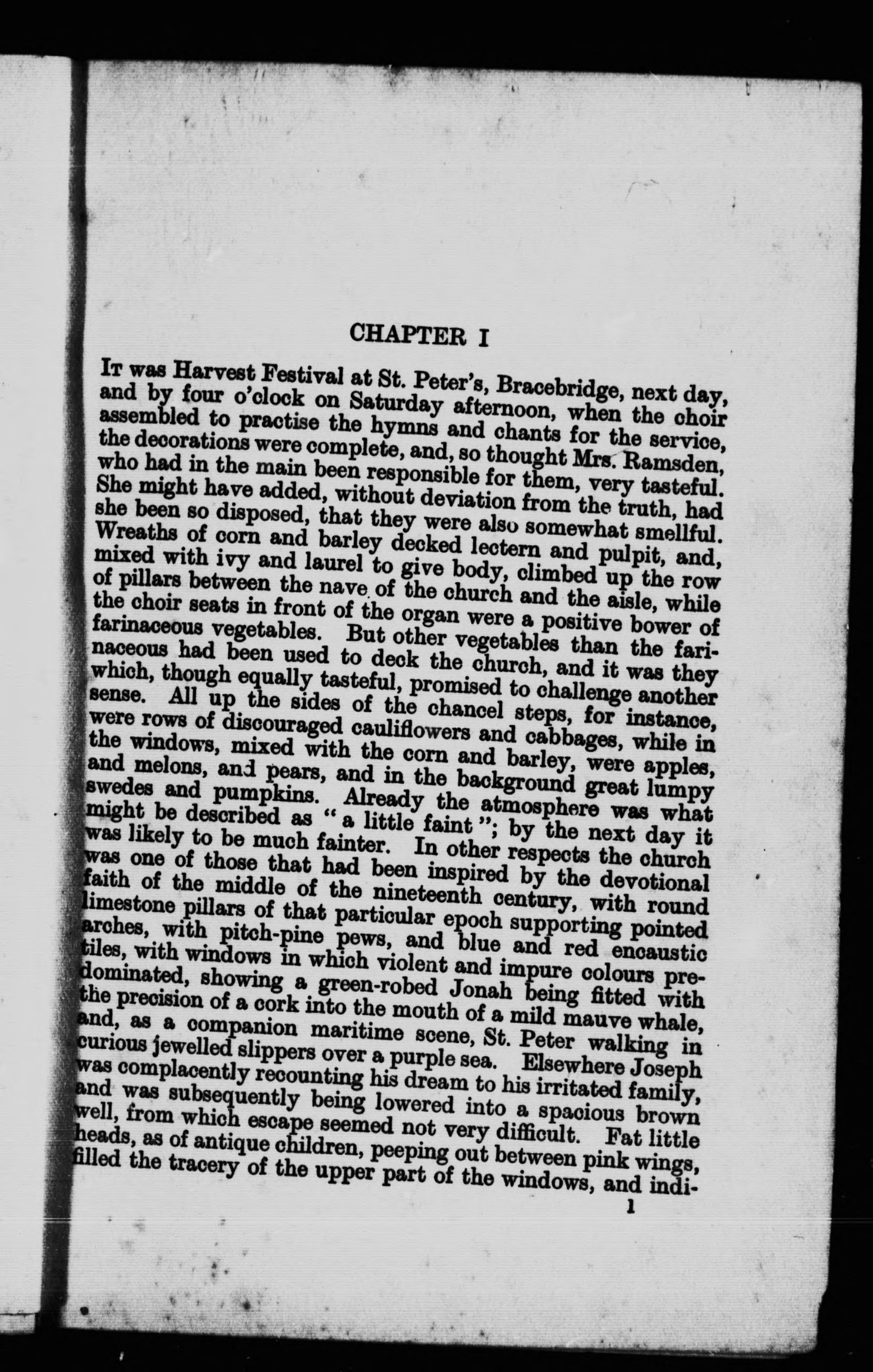 CHAPTER I

It was Harvest Festival at St. Peter's, Bracebridge, next day, and by four o'clock on Saturday afternoon, when the choir assembled to practise the hymns and chants for the service, the decorations were complete, and, so thought Mrs. Ramsden, who had in the main been responsible for them, very tasteful. She might have added, without deviation from the truth, had she been so disposed, that they were also somewhat smellful. Wreaths of corn and barley decked lectern and pulpit, and, mixed with ivy and laurel to give body, climbed up the row of pillars between the nave of the church and the aisle, while the choir seats in front of the organ were a positive bower of farinaceous vegetables. But other vegetables than the farinaceous had been used to deck the church, and it was they which, though equally tasteful, promised to challenge another sense. All up the sides of the chancel steps, for instance, were rows of discouraged cauliflowers and cabbages, while in the windows, mixed with the corn and barley, were apples, and melons, and pears, and in the background great lumpy swedes and pumpkins. Already the atmosphere was what might be described as "a little faint"; by the next day it was likely to be much fainter. In other respects the church was one of those that had been inspired by the devotional faith of the middle of the nineteenth century, with round limestone pillars of that particular epoch supporting pointed arches, with pitch-pine pews, and blue and red encaustic tiles, with windows in which violent and impure colours predominated, showing a green-robed Jonah being fitted with the precision of a cork into the mouth of a mild mauve whale, and, as a companion maritime scene, St. Peter walking in curious jewelled slippers over a purple sea. Elsewhere Joseph was complacently recounting his dream to his irritated family, and was subsequently being lowered into a spacious brown well, from which escape seemed not very difficult. Fat little heads, as of antique children, peeping out between pink wings, filled the tracery of the upper part of the windows, and indi-

1